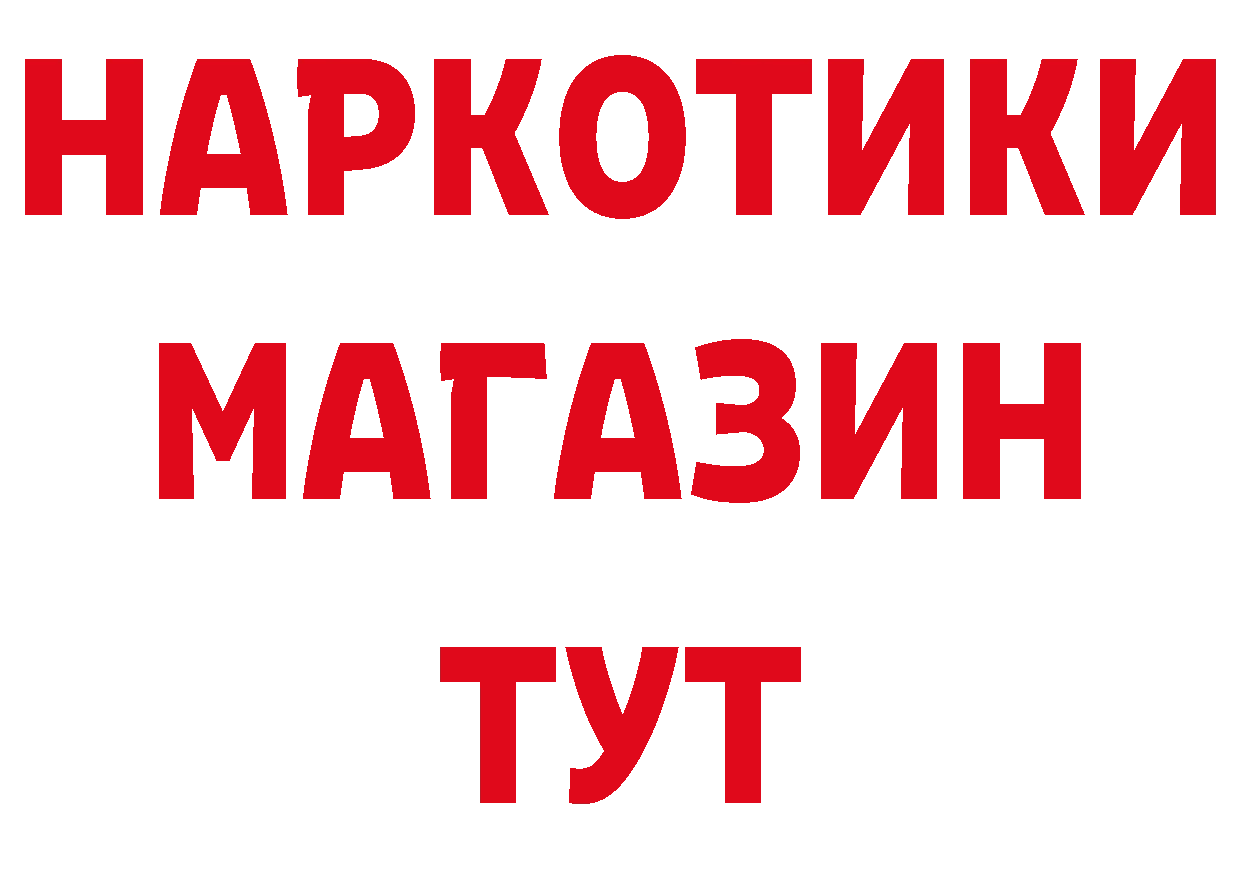 НАРКОТИКИ
МАГАЗИН
ТУТ